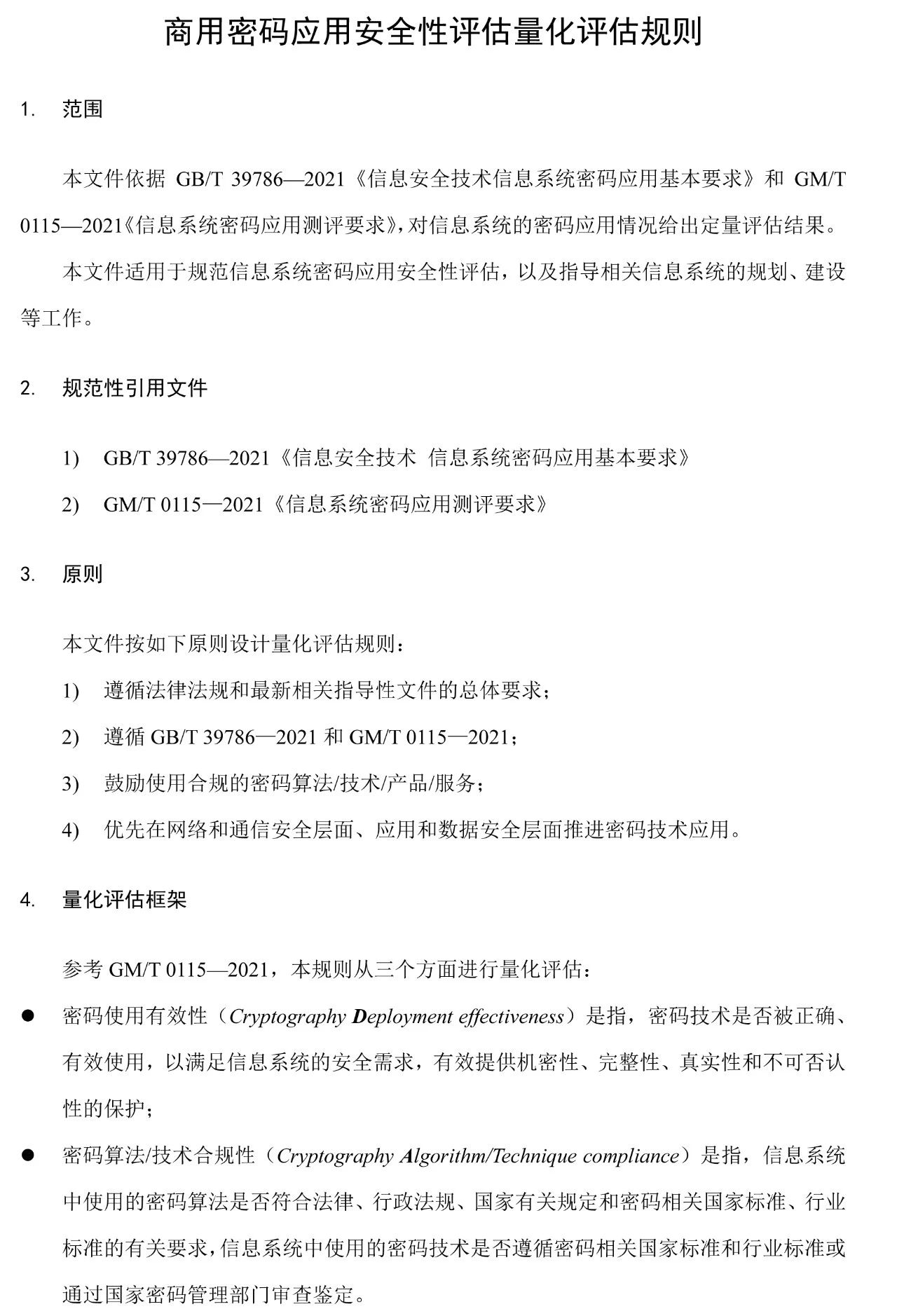 商用密码应用安全性评估量化评估规则

1. 范围

本文件依据GB/T 39786—2021《信息安全技术信息系统密码应用基本要求》和GM/T 0115—2021《信息系统密码应用测评要求》，对信息系统的密码应用情况给出定量评估结果。

本文件适用于规范信息系统密码应用安全性评估，以及指导相关信息系统的规划、建设等工作。

2. 规范性引用文件

1) GB/T 39786—2021《信息安全技术 信息系统密码应用基本要求》

2) GM/T 0115—2021《信息系统密码应用测评要求》

3. 原则

本文件按如下原则设计量化评估规则：

1) 遵循法律法规和最新相关指导性文件的总体要求；

2) 遵循GB/T 39786—2021和GM/T 0115—2021；

3) 鼓励使用合规的密码算法/技术/产品/服务；

4) 优先在网络和通信安全层面、应用和数据安全层面推进密码技术应用。

4. 量化评估框架

参考GM/T 0115—2021，本规则从三个方面进行量化评估：

• 密码使用有效性（Cryptography Deployment effectiveness）是指，密码技术是否被正确、有效使用，以满足信息系统的安全需求，有效提供机密性、完整性、真实性和不可否认性的保护；

• 密码算法/技术合规性（Cryptography Algorithm/Technique compliance）是指，信息系统中使用的密码算法是否符合法律、行政法规、国家有关规定和密码相关国家标准、行业标准的有关要求，信息系统中使用的密码技术是否遵循密码相关国家标准和行业标准或通过国家密码管理部门审查鉴定。